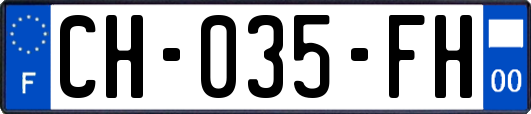 F
CH-035-FH
00